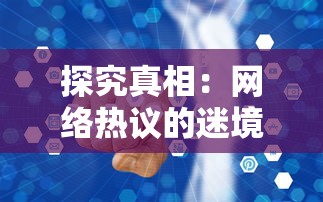 探究真相：网络热议的迷境